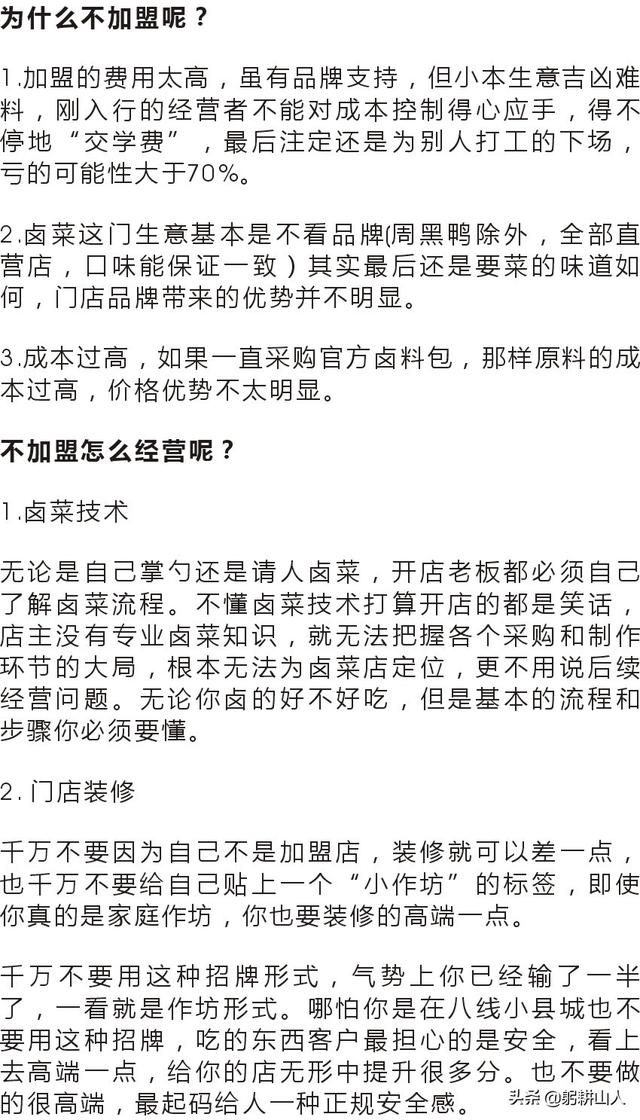 为什么不加盟呢？

1.加盟的费用太高，虽有品牌支持，但小本生意吉凶难料，刚入行的经营者不能对成本控制得心应手，得不停地“交学费”，最后注定还是为别人打工的下场，亏的可能性大于70%。

2.卤菜这门生意基本是不看品牌(周黑鸭除外，全部直营店，口味能保证一致）其实最后还是要菜的味道如何，门店品牌带来的优势并不明显。

3.成本过高，如果一直采购官方卤料包，那样原料的成本过高，价格优势不太明显。

不加盟怎么经营呢？

1.卤菜技术

无论是自己掌勺还是请人卤菜，开店老板都必须自己了解卤菜流程。不懂卤菜技术打算开店的都是笑话，店主没有专业卤菜知识，就无法把握各个采购和制作环节的大局，根本无法为卤菜店定位，更不用说后续经营问题。无论你卤的好不好吃，但是基本的流程和步骤你必须要懂。

2.门店装修

千万不要因为自己不是加盟店，装修就可以差一点，也千万不要给自己贴上一个“小作坊”的标签，即使你真的是家庭作坊，你也要装修的高端一点。

千万不要用这种招牌形式，气势上你已经输了一半了，一看就是作坊形式。哪怕你是在八线小县城也不要用这种招牌，吃的东西客户最担心的是安全，看上去高端一点，给你的店无形中提升很多分。也不要做的很高端，最起码给人一种正规安全感。

头条 @躬耕山人